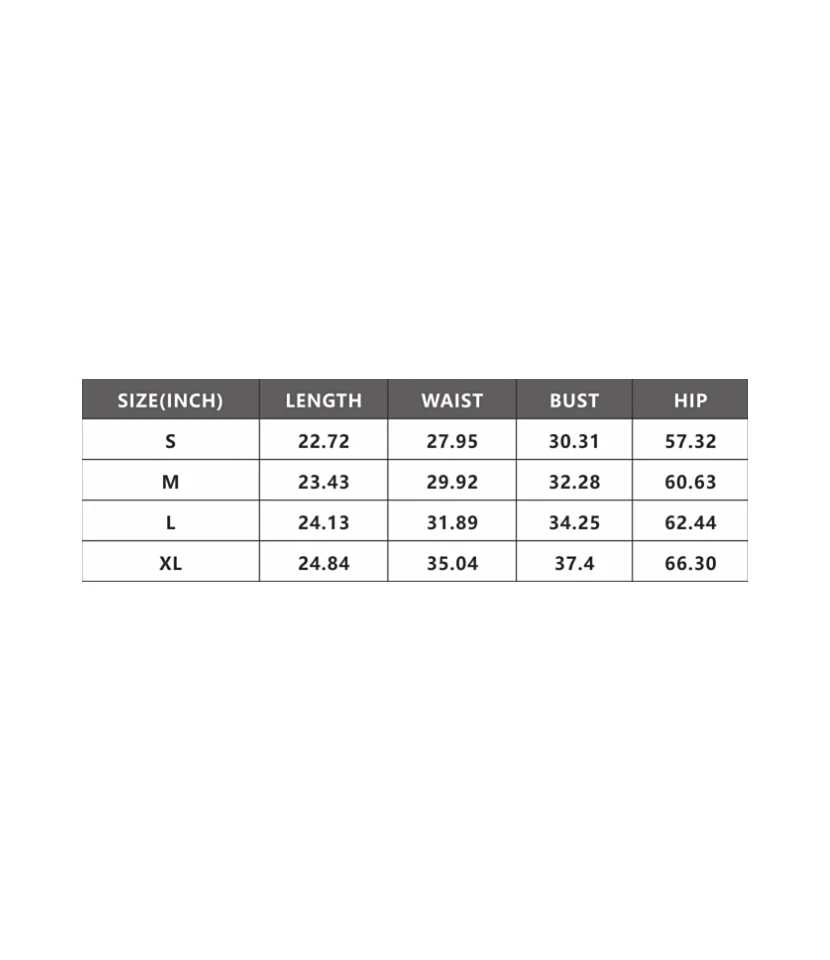 | SIZE(INCH) | LENGTH | WAIST | BUST | HIP |
|---|---|---|---|---|
| S | 22.72 | 27.95 | 30.31 | 57.32 |
| M | 23.43 | 29.92 | 32.28 | 60.63 |
| L | 24.13 | 31.89 | 34.25 | 62.44 |
| XL | 24.84 | 35.04 | 37.4 | 66.30 |